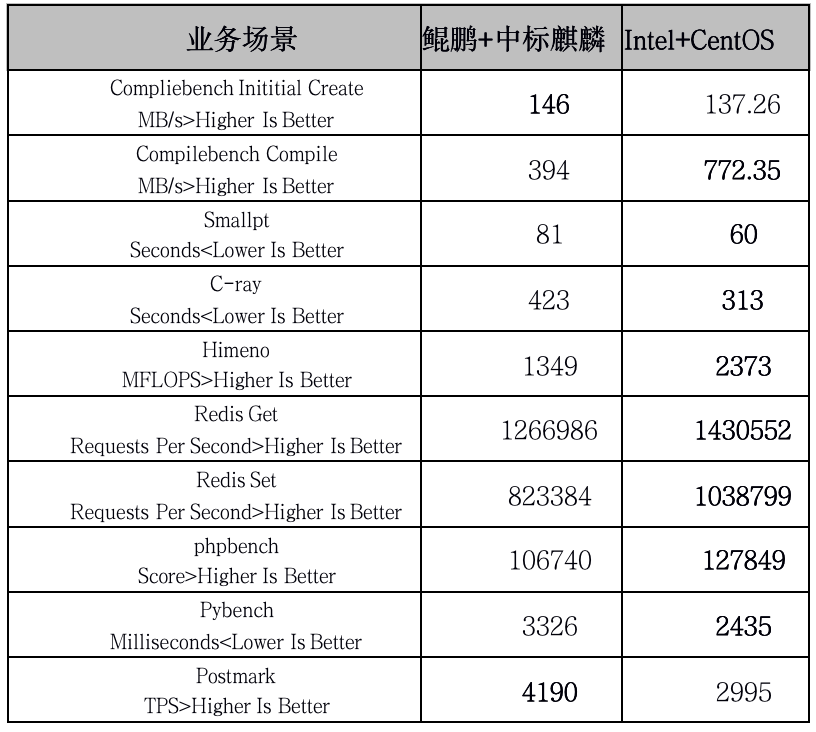 | 业务场景 | 鲲鹏+中标麒麟 | Intel+CentOS |
|---|---|---|
| Compliebench Inititial Create MB/s>Higher Is Better | 146 | 137.26 |
| Compilebench Compile MB/s>Higher Is Better | 394 | 772.35 |
| Smallpt Seconds<Lower Is Better | 81 | 60 |
| C-ray Seconds<Lower Is Better | 423 | 313 |
| Himeno MFLOPS>Higher Is Better | 1349 | 2373 |
| Redis Get Requests Per Second>Higher Is Better | 1266986 | 1430552 |
| Redis Set Requests Per Second>Higher Is Better | 823384 | 1038799 |
| phpbench Score>Higher Is Better | 106740 | 127849 |
| Pybench Milliseconds<Lower Is Better | 3326 | 2435 |
| Postmark TPS>Higher Is Better | 4190 | 2995 |